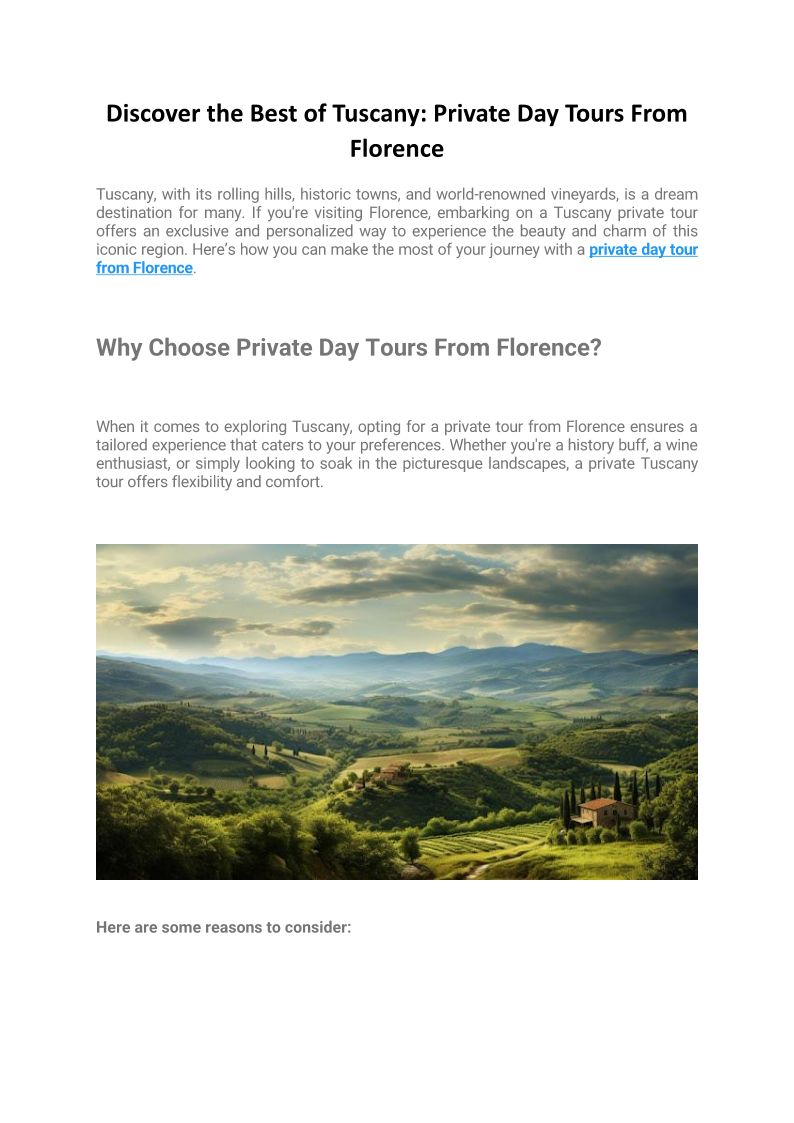 Discover the Best of Tuscany: Private Day Tours From Florence

Tuscany, with its rolling hills, historic towns, and world-renowned vineyards, is a dream destination for many. If you're visiting Florence, embarking on a Tuscany private tour offers an exclusive and personalized way to experience the beauty and charm of this iconic region. Here's how you can make the most of your journey with a private day tour from Florence.

Why Choose Private Day Tours From Florence?

When it comes to exploring Tuscany, opting for a private tour from Florence ensures a tailored experience that caters to your preferences. Whether you're a history buff, a wine enthusiast, or simply looking to soak in the picturesque landscapes, a private Tuscany tour offers flexibility and comfort.

Here are some reasons to consider: